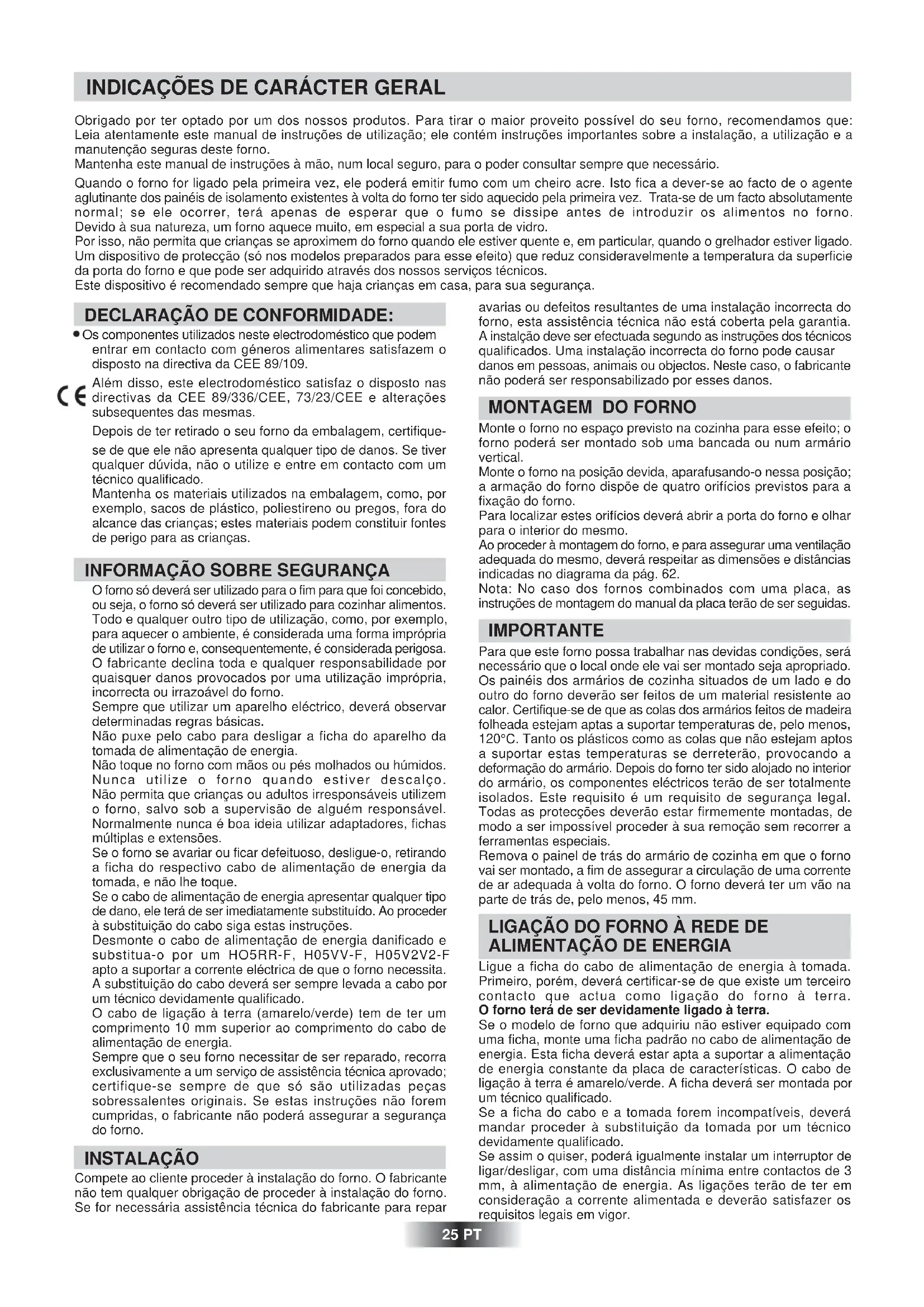 INDICAÇÕES DE CARÁCTER GERAL

Obrigado por ter optado por um dos nossos produtos. Para tirar o maior proveito possível do seu forno, recomendamos que: Leia atentamente este manual de instruções de utilização; ele contém instruções importantes sobre a instalação, a utilização e a manutenção seguras deste forno.
Mantenha este manual de instruções à mão, num local seguro, para o poder consultar sempre que necessário.

Quando o forno for ligado pela primeira vez, ele poderá emitir fumo com um cheiro acre. Isto fica a dever-se ao facto de o agente aglutinante dos painéis de isolamento existentes à volta do forno ter sido aquecido pela primeira vez. Trata-se de um facto absolutamente normal; se ele ocorrer, terá apenas de esperar que o fumo se dissipe antes de introduzir os alimentos no forno. Devido à sua natureza, um forno aquece muito, em especial a sua porta de vidro.
Por isso, não permita que crianças se aproximem do forno quando ele estiver quente e, em particular, quando o grelhador estiver ligado. Um dispositivo de protecção (só nos modelos preparados para esse efeito) que reduz consideravelmente a temperatura da superficie da porta do forno e que pode ser adquirido através dos nossos serviços técnicos.
Este dispositivo é recomendado sempre que haja crianças em casa, para sua segurança.

DECLARAÇÃO DE CONFORMIDADE:

• Os componentes utilizados neste electrodoméstico que podem entrar em contacto com géneros alimentares satisfazem o disposto na directiva da CEE 89/109.

CE Além disso, este electrodoméstico satisfaz o disposto nas directivas da CEE 89/336/CEE, 73/23/CEE e alterações subsequentes das mesmas.

Depois de ter retirado o seu forno da embalagem, certifique-se de que ele não apresenta qualquer tipo de danos. Se tiver qualquer dúvida, não o utilize e entre em contacto com um técnico qualificado.
Mantenha os materiais utilizados na embalagem, como, por exemplo, sacos de plástico, poliestireno ou pregos, fora do alcance das crianças; estes materiais podem constituir fontes de perigo para as crianças.

INFORMAÇÃO SOBRE SEGURANÇA

O forno só deverá ser utilizado para o fim para que foi concebido, ou seja, o forno só deverá ser utilizado para cozinhar alimentos. Todo e qualquer outro tipo de utilização, como, por exemplo, para aquecer o ambiente, é considerada uma forma imprópria de utilizar o forno e, consequentemente, é considerada perigosa. O fabricante declina toda e qualquer responsabilidade por quaisquer danos provocados por uma utilização imprópria, incorrecta ou irrazoável do forno.
Sempre que utilizar um aparelho eléctrico, deverá observar determinadas regras básicas.
Não puxe pelo cabo para desligar a ficha do aparelho da tomada de alimentação de energia.
Não toque no forno com mãos ou pés molhados ou húmidos. Nunca utilize o forno quando estiver descalço. Não permita que crianças ou adultos irresponsáveis utilizem o forno, salvo sob a supervisão de alguém responsável. Normalmente nunca é boa ideia utilizar adaptadores, fichas múltiplas e extensões.
Se o forno se avariar ou ficar defeituoso, desligue-o, retirando a ficha do respectivo cabo de alimentação de energia da tomada, e não lhe toque.
Se o cabo de alimentação de energia apresentar qualquer tipo de dano, ele terá de ser imediatamente substituído. Ao proceder à substituição do cabo siga estas instruções.
Desmonte o cabo de alimentação de energia danificado e substitua-o por um HO5RR-F, H05VV-F, H05V2V2-F apto a suportar a corrente eléctrica de que o forno necessita. A substituição do cabo deverá ser sempre levada a cabo por um técnico devidamente qualificado.
O cabo de ligação à terra (amarelo/verde) tem de ter um comprimento 10 mm superior ao comprimento do cabo de alimentação de energia.
Sempre que o seu forno necessitar de ser reparado, recorra exclusivamente a um serviço de assistência técnica aprovado; certifique-se sempre de que só são utilizadas peças sobressalentes originais. Se estas instruções não forem cumpridas, o fabricante não poderá assegurar a segurança do forno.

INSTALAÇÃO

Compete ao cliente proceder à instalação do forno. O fabricante não tem qualquer obrigação de proceder à instalação do forno. Se for necessária assistência técnica do fabricante para repar avarias ou defeitos resultantes de uma instalação incorrecta do forno, esta assistência técnica não está coberta pela garantia. A instalção deve ser efectuada segundo as instruções dos técnicos qualificados. Uma instalação incorrecta do forno pode causar danos em pessoas, animais ou objectos. Neste caso, o fabricante não poderá ser responsabilizado por esses danos.

MONTAGEM DO FORNO

Monte o forno no espaço previsto na cozinha para esse efeito; o forno poderá ser montado sob uma bancada ou num armário vertical.
Monte o forno na posição devida, aparafusando-o nessa posição; a armação do forno dispõe de quatro orifícios previstos para a fixação do forno.
Para localizar estes orifícios deverá abrir a porta do forno e olhar para o interior do mesmo.
Ao proceder à montagem do forno, e para assegurar uma ventilação adequada do mesmo, deverá respeitar as dimensões e distâncias indicadas no diagrama da pág. 62.
Nota: No caso dos fornos combinados com uma placa, as instruções de montagem do manual da placa terão de ser seguidas.

IMPORTANTE

Para que este forno possa trabalhar nas devidas condições, será necessário que o local onde ele vai ser montado seja apropriado. Os painéis dos armários de cozinha situados de um lado e do outro do forno deverão ser feitos de um material resistente ao calor. Certifique-se de que as colas dos armários feitos de madeira folheada estejam aptas a suportar temperaturas de, pelo menos, 120°C. Tanto os plásticos como as colas que não estejam aptos a suportar estas temperaturas se derreterão, provocando a deformação do armário. Depois do forno ter sido alojado no interior do armário, os componentes eléctricos terão de ser totalmente isolados. Este requisito é um requisito de segurança legal. Todas as protecções deverão estar firmemente montadas, de modo a ser impossível proceder à sua remoção sem recorrer a ferramentas especiais.
Remova o painel de trás do armário de cozinha em que o forno vai ser montado, a fim de assegurar a circulação de uma corrente de ar adequada à volta do forno. O forno deverá ter um vão na parte de trás de, pelo menos, 45 mm.

LIGAÇÃO DO FORNO À REDE DE ALIMENTAÇÃO DE ENERGIA

Ligue a ficha do cabo de alimentação de energia à tomada. Primeiro, porém, deverá certificar-se de que existe um terceiro contacto que actua como ligação do forno à terra.
O forno terá de ser devidamente ligado à terra.
Se o modelo de forno que adquiriu não estiver equipado com uma ficha, monte uma ficha padrão no cabo de alimentação de energia. Esta ficha deverá estar apta a suportar a alimentação de energia constante da placa de características. O cabo de ligação à terra é amarelo/verde. A ficha deverá ser montada por um técnico qualificado.
Se a ficha do cabo e a tomada forem incompatíveis, deverá mandar proceder à substituição da tomada por um técnico devidamente qualificado.
Se assim o quiser, poderá igualmente instalar um interruptor de ligar/desligar, com uma distância mínima entre contactos de 3 mm, à alimentação de energia. As ligações terão de ter em consideração a corrente alimentada e deverão satisfazer os requisitos legais em vigor.

25 PT